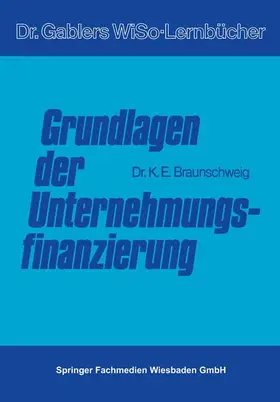 Dr. Gablers WiSo-Lernbücher

Grundlagen der Unternehmungsfinanzierung

Dr. K. E. Braunschweig

Springer Fachmedien Wiesbaden GmbH